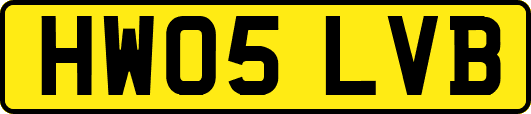 HW05 LVB